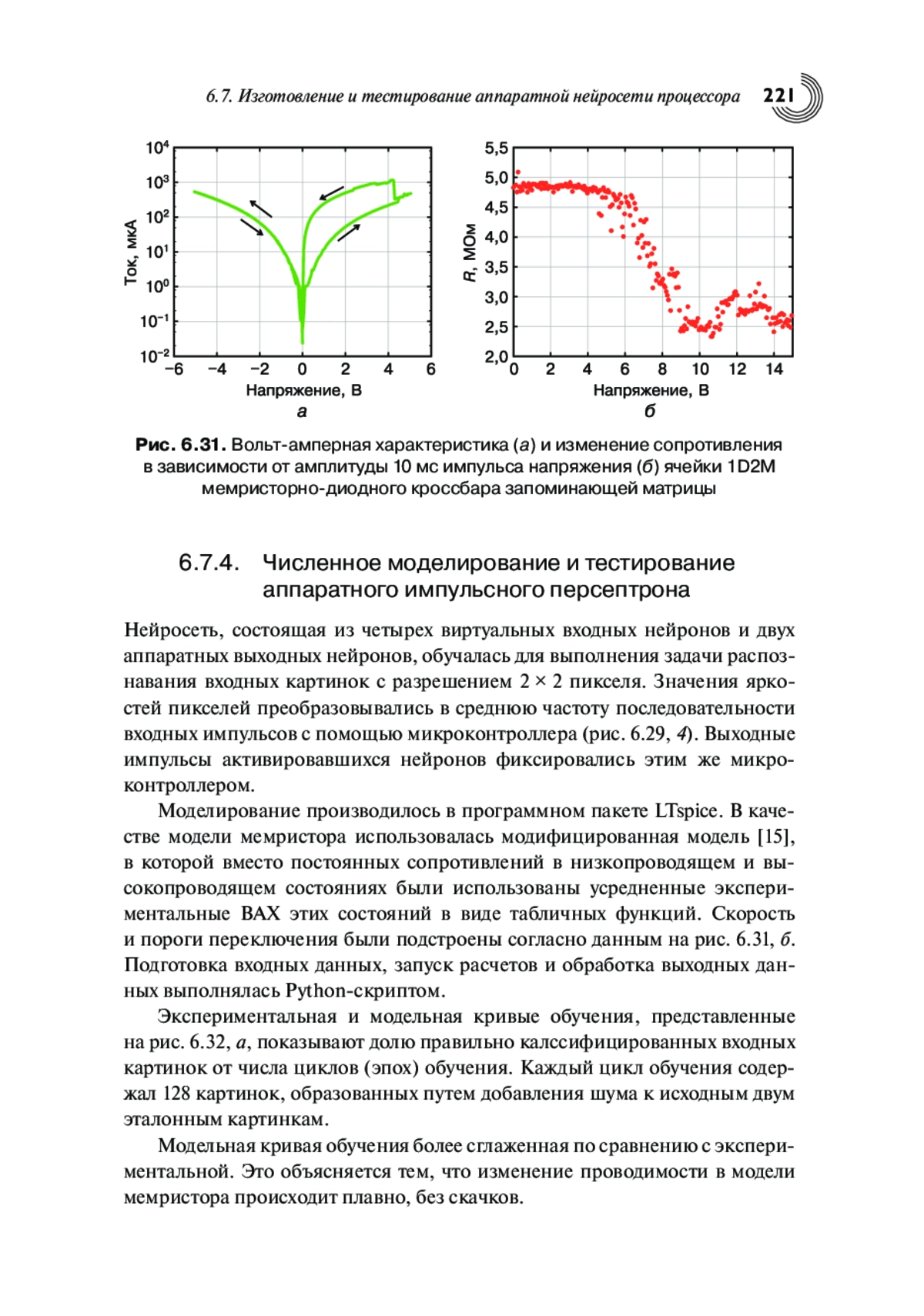 6.7. Изготовление и тестирование аппаратной нейросети процессора 221

$10^4$
$10^3$
$10^2$
$10^1$
$10^0$
$10^{-1}$
$10^{-2}$
Ток, мкА
−6 −4 −2 0 2 4 6
Напряжение, В
а

5,5
5,0
4,5
4,0
3,5
3,0
2,5
2,0
R, МОм
0 2 4 6 8 10 12 14
Напряжение, В
б

Рис. 6.31. Вольт-амперная характеристика (а) и изменение сопротивления в зависимости от амплитуды 10 мс импульса напряжения (б) ячейки 1D2M мемристорно-диодного кроссбара запоминающей матрицы

6.7.4. Численное моделирование и тестирование аппаратного импульсного персептрона

Нейросеть, состоящая из четырех виртуальных входных нейронов и двух аппаратных выходных нейронов, обучалась для выполнения задачи распознавания входных картинок с разрешением 2 × 2 пикселя. Значения яркостей пикселей преобразовывались в среднюю частоту последовательности входных импульсов с помощью микроконтроллера (рис. 6.29, 4). Выходные импульсы активировавшихся нейронов фиксировались этим же микроконтроллером.

Моделирование производилось в программном пакете LTspice. В качестве модели мемристора использовалась модифицированная модель [15], в которой вместо постоянных сопротивлений в низкопроводящем и высокопроводящем состояниях были использованы усредненные экспериментальные ВАХ этих состояний в виде табличных функций. Скорость и пороги переключения были подстроены согласно данным на рис. 6.31, б. Подготовка входных данных, запуск расчетов и обработка выходных данных выполнялась Python-скриптом.

Экспериментальная и модельная кривые обучения, представленные на рис. 6.32, а, показывают долю правильно калссифицированных входных картинок от числа циклов (эпох) обучения. Каждый цикл обучения содержал 128 картинок, образованных путем добавления шума к исходным двум эталонным картинкам.

Модельная кривая обучения более сглаженная по сравнению с экспериментальной. Это объясняется тем, что изменение проводимости в модели мемристора происходит плавно, без скачков.